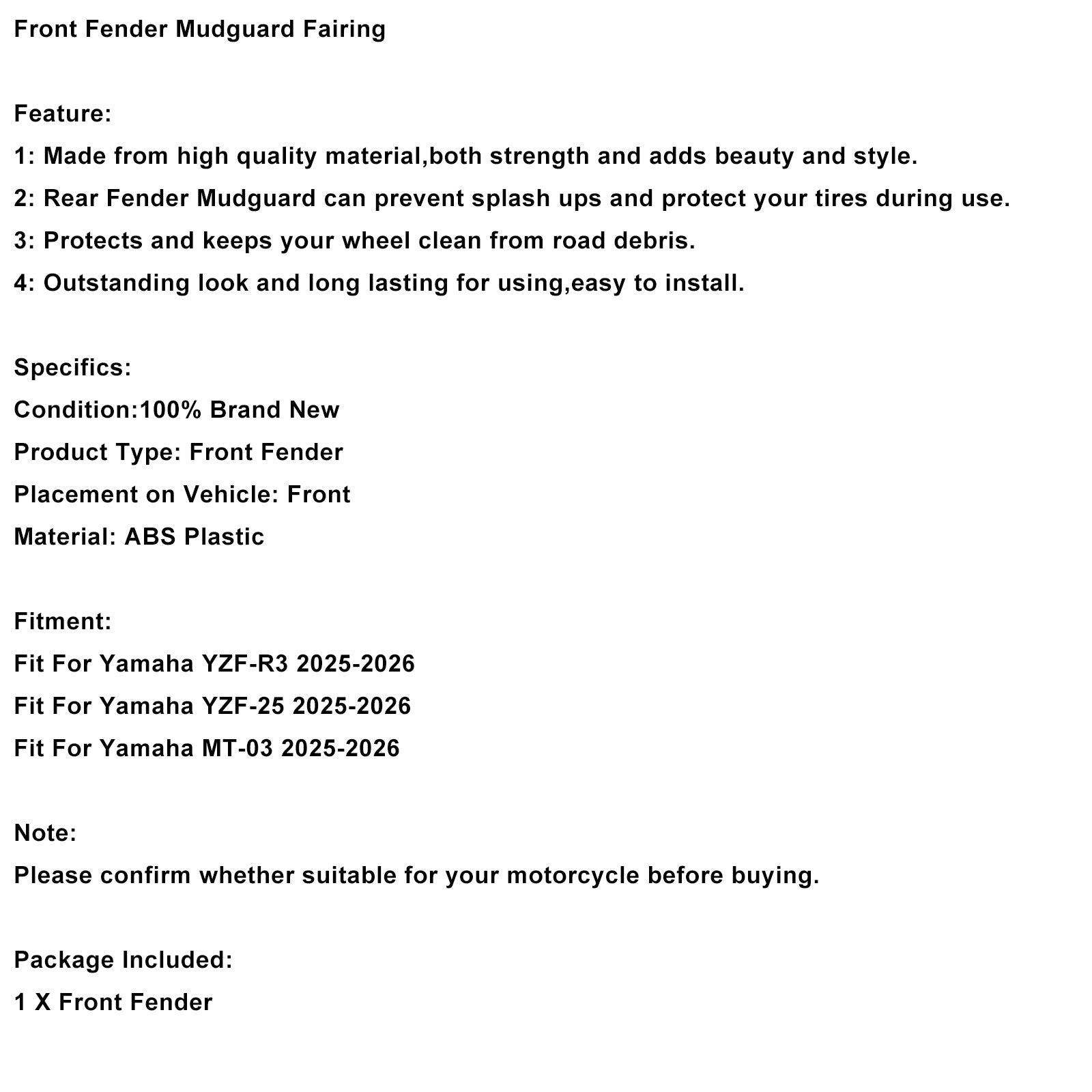 Front Fender Mudguard Fairing

Feature:
1: Made from high quality material,both strength and adds beauty and style.
2: Rear Fender Mudguard can prevent splash ups and protect your tires during use.
3: Protects and keeps your wheel clean from road debris.
4: Outstanding look and long lasting for using,easy to install.

Specifics:
Condition:100% Brand New
Product Type: Front Fender
Placement on Vehicle: Front
Material: ABS Plastic

Fitment:
Fit For Yamaha YZF-R3 2025-2026
Fit For Yamaha YZF-25 2025-2026
Fit For Yamaha MT-03 2025-2026

Note:
Please confirm whether suitable for your motorcycle before buying.

Package Included:
1 X Front Fender